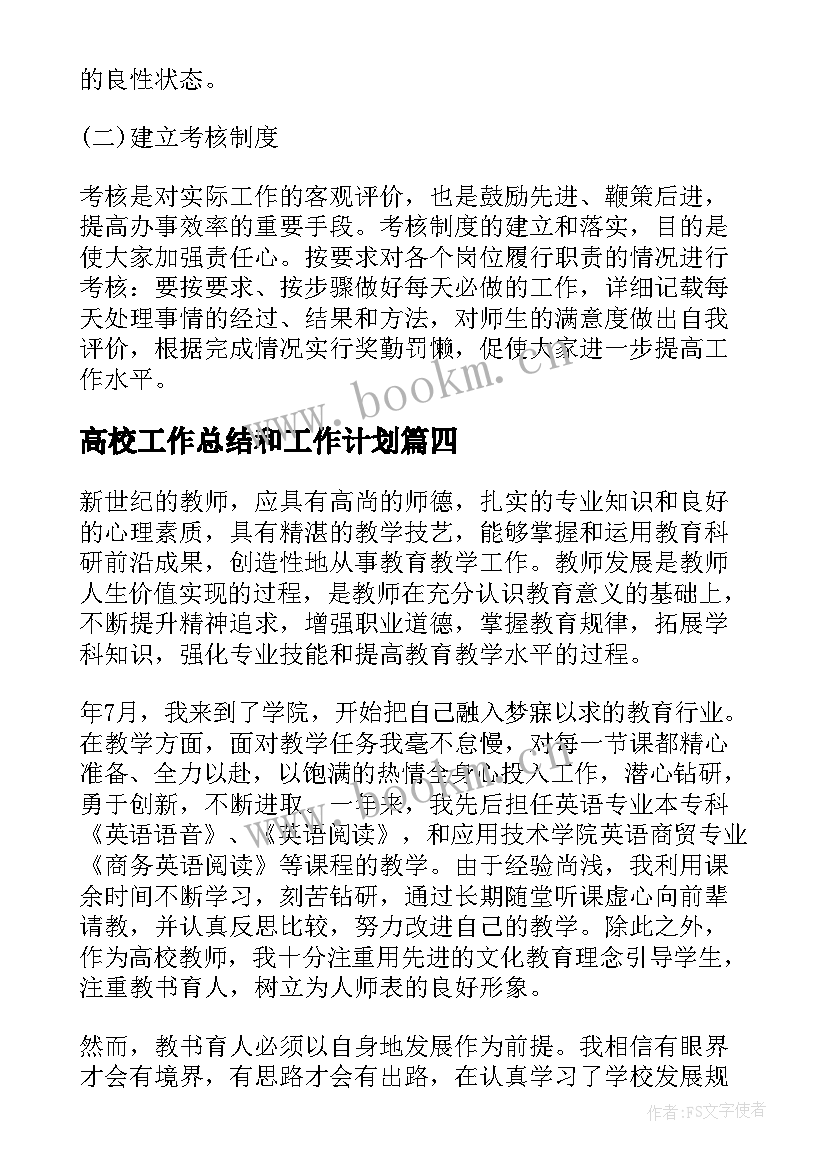 的良性状态。

(二)建立考核制度

考核是对实际工作的客观评价，也是鼓励先进、鞭策后进，提高办事效率的重要手段。考核制度的建立和落实，目的是使大家加强责任心。按要求对各个岗位履行职责的情况进行考核：要按要求、按步骤做好每天必做的工作，详细记载每天处理事情的经过、结果和方法，对师生的满意度做出自我评价，根据完成情况实行奖勤罚懒，促使大家进一步提高工作水平。

www.bookm.cn

高校工作总结和工作计划篇四

新世纪的教师，应具有高尚的师德，扎实的专业知识和良好的心理素质，具有精湛的教学技艺，能够掌握和运用教育科研前沿成果，创造性地从事教育教学工作。教师发展是教师人生价值实现的过程，是教师在充分认识教育意义的基础上，不断提升精神追求，增强职业道德，掌握教育规律，拓展学科知识，强化专业技能和提高教育教学水平的过程。

年7月，我来到了学院，开始把自己融入梦寐以求的教育行业。在教学方面，面对教学任务我毫不怠慢，对每一节课都精心准备、全力以赴，以饱满的热情全身心投入工作，潜心钻研，勇于创新，不断进取。一年来，我先后担任英语专业本专科《英语语音》、《英语阅读》，和应用技术学院英语商贸专业《商务英语阅读》等课程的教学。由于经验尚浅，我利用课余时间不断学习，刻苦钻研，通过长期随堂听课虚心向前辈请教，并认真反思比较，努力改进自己的教学。除此之外，作为高校教师，我十分注重用先进的文化教育理念引导学生，注重教书育人，树立为人师表的良好形象。

然而，教书育人必须以自身地发展作为前提。我相信有眼界才会有境界，有思路才会有出路，在认真学习了学校发展规

作者：FS文字使者